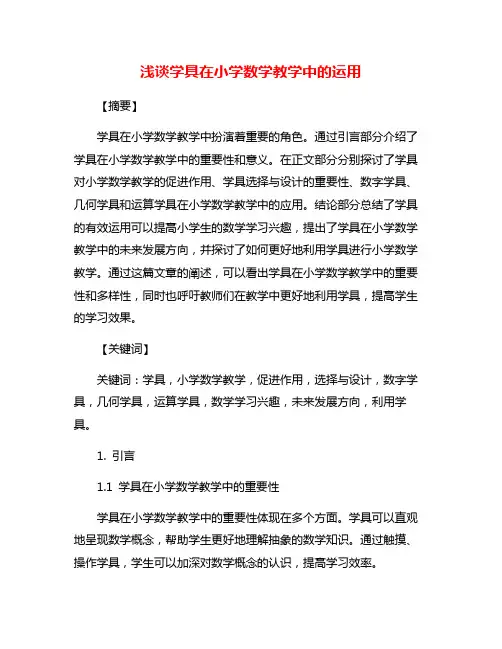 浅谈学具在小学数学教学中的运用

【摘要】

学具在小学数学教学中扮演着重要的角色。通过引言部分介绍了学具在小学数学教学中的重要性和意义。在正文部分分别探讨了学具对小学数学教学的促进作用、学具选择与设计的重要性、数字学具、几何学具和运算学具在小学数学教学中的应用。结论部分总结了学具的有效运用可以提高小学生的数学学习兴趣，提出了学具在小学数学教学中的未来发展方向，并探讨了如何更好地利用学具进行小学数学教学。通过这篇文章的阐述，可以看出学具在小学数学教学中的重要性和多样性，同时也呼吁教师们在教学中更好地利用学具，提高学生的学习效果。

【关键词】

关键词：学具，小学数学教学，促进作用，选择与设计，数字学具，几何学具，运算学具，数学学习兴趣，未来发展方向，利用学具。

1. 引言

1.1 学具在小学数学教学中的重要性

学具在小学数学教学中的重要性体现在多个方面。学具可以直观地呈现数学概念，帮助学生更好地理解抽象的数学知识。通过触摸、操作学具，学生可以加深对数学概念的认识，提高学习效率。